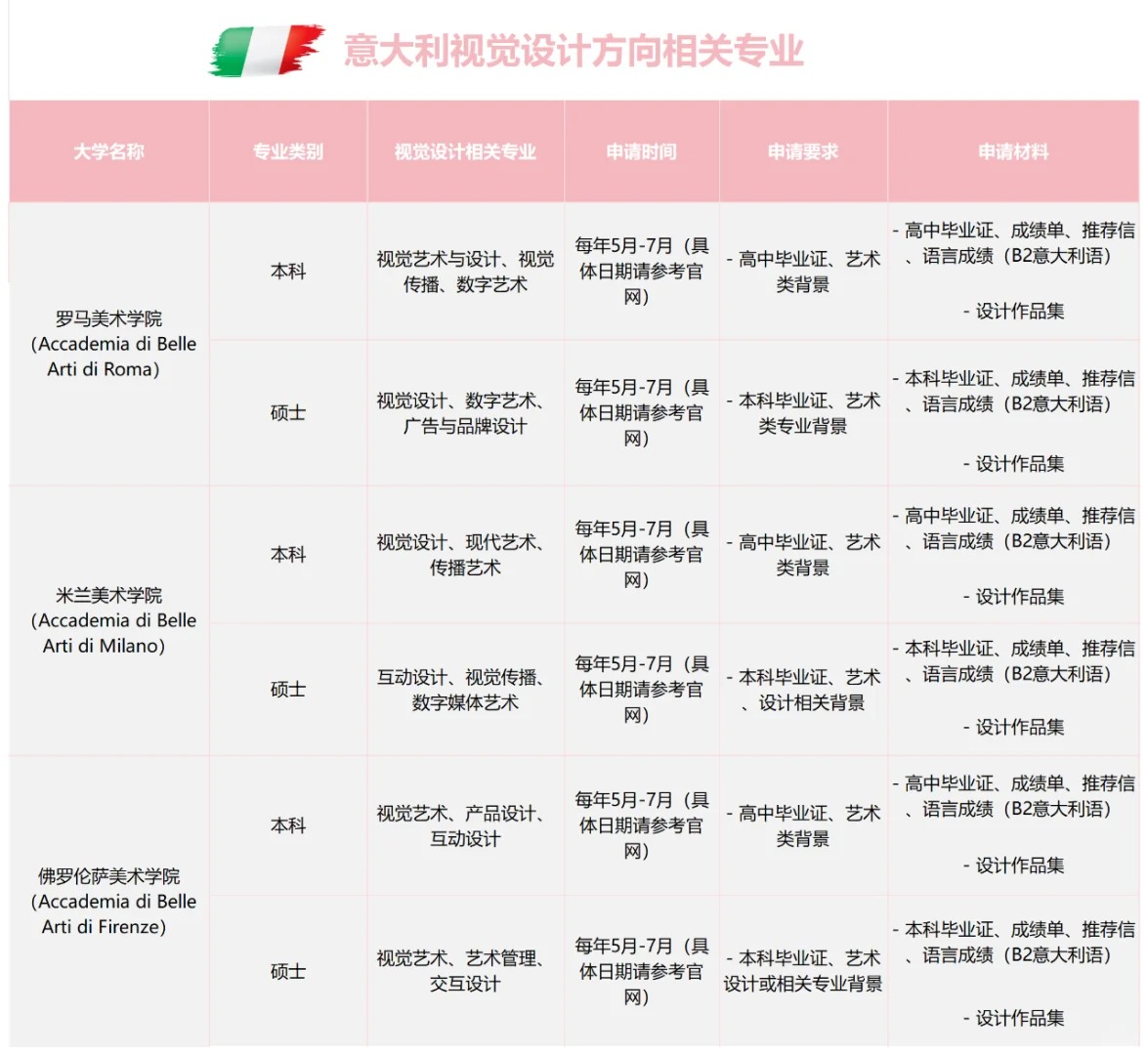 意大利视觉设计方向相关专业

| 大学名称 | 专业类别 | 视觉设计相关专业 | 申请时间 | 申请要求 | 申请材料 |
|---|---|---|---|---|---|
| 罗马美术学院（Accademia di Belle Arti di Roma） | 本科 | 视觉艺术与设计、视觉传播、数字艺术 | 每年5月-7月（具体日期请参考官网） | - 高中毕业证、艺术类背景 | - 高中毕业证、成绩单、推荐信、语言成绩（B2意大利语） - 设计作品集 |
| | 硕士 | 视觉设计、数字艺术、广告与品牌设计 | 每年5月-7月（具体日期请参考官网） | - 本科毕业证、艺术类专业背景 | - 本科毕业证、成绩单、推荐信、语言成绩（B2意大利语） - 设计作品集 |
| 米兰美术学院（Accademia di Belle Arti di Milano） | 本科 | 视觉设计、现代艺术、传播艺术 | 每年5月-7月（具体日期请参考官网） | - 高中毕业证、艺术类背景 | - 高中毕业证、成绩单、推荐信、语言成绩（B2意大利语） - 设计作品集 |
| | 硕士 | 互动设计、视觉传播、数字媒体艺术 | 每年5月-7月（具体日期请参考官网） | - 本科毕业证、艺术、设计相关背景 | - 本科毕业证、成绩单、推荐信、语言成绩（B2意大利语） - 设计作品集 |
| 佛罗伦萨美术学院（Accademia di Belle Arti di Firenze） | 本科 | 视觉艺术、产品设计、互动设计 | 每年5月-7月（具体日期请参考官网） | - 高中毕业证、艺术类背景 | - 高中毕业证、成绩单、推荐信、语言成绩（B2意大利语） - 设计作品集 |
| | 硕士 | 视觉艺术、艺术管理、交互设计 | 每年5月-7月（具体日期请参考官网） | - 本科毕业证、艺术设计或相关专业背景 | - 本科毕业证、成绩单、推荐信、语言成绩（B2意大利语） - 设计作品集 |